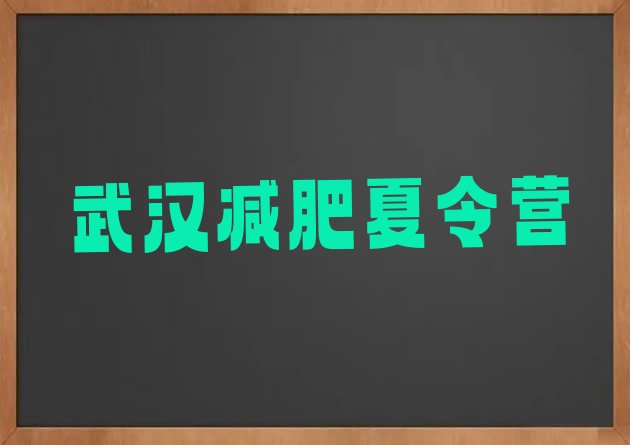 武汉减肥夏令营